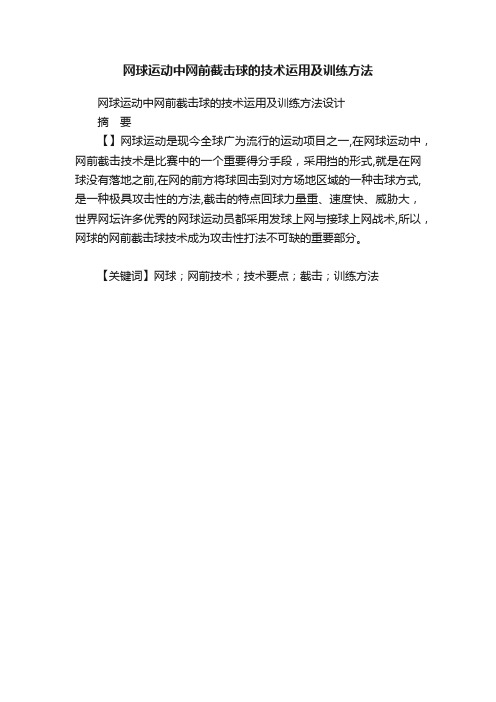 网球运动中网前截击球的技术运用及训练方法

网球运动中网前截击球的技术运用及训练方法设计

摘　要

【】网球运动是现今全球广为流行的运动项目之一,在网球运动中，网前截击技术是比赛中的一个重要得分手段，采用挡的形式,就是在网球没有落地之前,在网的前方将球回击到对方场地区域的一种击球方式,是一种极具攻击性的方法,截击的特点回球力量重、速度快、威胁大，世界网坛许多优秀的网球运动员都采用发球上网与接球上网战术,所以，网球的网前截击球技术成为攻击性打法不可缺的重要部分。

【关键词】网球；网前技术；技术要点；截击；训练方法